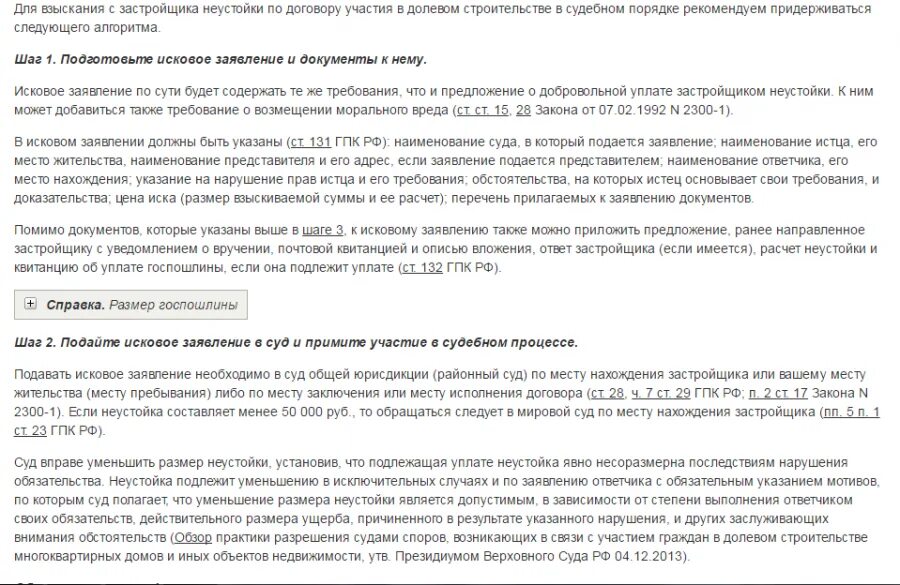 Для взыскания с застройщика неустойки по договору участия в долевом строительстве в судебном порядке рекомендуем придерживаться следующего алгоритма.

Шаг 1. Подготовьте исковое заявление и документы к нему.

Исковое заявление по сути будет содержать те же требования, что и предложение о добровольной уплате застройщиком неустойки. К ним может добавиться также требование о возмещении морального вреда (ст. ст. 15, 28 Закона от 07.02.1992 N 2300-1).

В исковом заявлении должны быть указаны (ст. 131 ГПК РФ): наименование суда, в который подается заявление; наименование истца, его место жительства, наименование представителя и его адрес, если заявление подается представителем; наименование ответчика, его место нахождения; указание на нарушение прав истца и его требования; обстоятельства, на которых истец основывает свои требования, и доказательства; цена иска (размер взыскиваемой суммы и ее расчет); перечень прилагаемых к заявлению документов.

Помимо документов, которые указаны выше в шаге 3, к исковому заявлению также можно приложить предложение, ранее направленное застройщику с уведомлением о вручении, почтовой квитанцией и описью вложения, ответ застройщика (если имеется), расчет неустойки и квитанцию об уплате госпошлины, если она подлежит уплате (ст. 132 ГПК РФ).

Справка. Размер госпошлины

Шаг 2. Подайте исковое заявление в суд и примите участие в судебном процессе.

Подавать исковое заявление необходимо в суд общей юрисдикции (районный суд) по месту нахождения застройщика или вашему месту жительства (месту пребывания) либо по месту заключения или месту исполнения договора (ст. 28, ч. 7 ст. 29 ГПК РФ; п. 2 ст. 17 Закона N 2300-1). Если неустойка составляет менее 50 000 руб., то обращаться следует в мировой суд по месту нахождения застройщика (пп. 5 п. 1 ст. 23 ГПК РФ).

Суд вправе уменьшить размер неустойки, установив, что подлежащая уплате неустойка явно несоразмерна последствиям нарушения обязательства. Неустойка подлежит уменьшению в исключительных случаях и по заявлению ответчика с обязательным указанием мотивов, по которым суд полагает, что уменьшение размера неустойки является допустимым, в зависимости от степени выполнения ответчиком своих обязательств, действительного размера ущерба, причиненного в результате указанного нарушения, и других заслуживающих внимания обстоятельств (Обзор практики разрешения судами споров, возникающих в связи с участием граждан в долевом строительстве многоквартирных домов и иных объектов недвижимости, утв. Президиумом Верховного Суда РФ 04.12.2013).